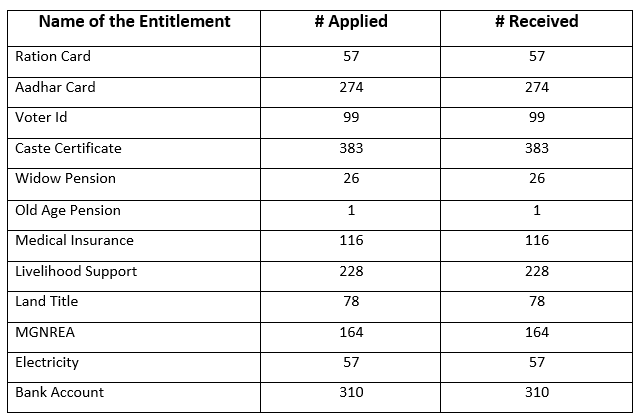 | Name of the Entitlement | # Applied | # Received |
|---|---|---|
| Ration Card | 57 | 57 |
| Aadhar Card | 274 | 274 |
| Voter Id | 99 | 99 |
| Caste Certificate | 383 | 383 |
| Widow Pension | 26 | 26 |
| Old Age Pension | 1 | 1 |
| Medical Insurance | 116 | 116 |
| Livelihood Support | 228 | 228 |
| Land Title | 78 | 78 |
| MGNREA | 164 | 164 |
| Electricity | 57 | 57 |
| Bank Account | 310 | 310 |